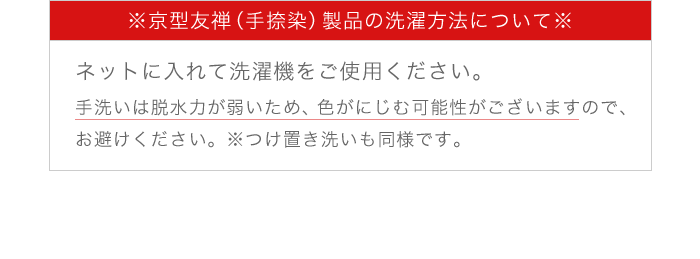 ※京型友禅（手捺染）製品の洗濯方法について※

ネットに入れて洗濯機をご使用ください。

手洗いは脱水力が弱いため、色がにじむ可能性がございますので、お避けください。※つけ置き洗いも同様です。